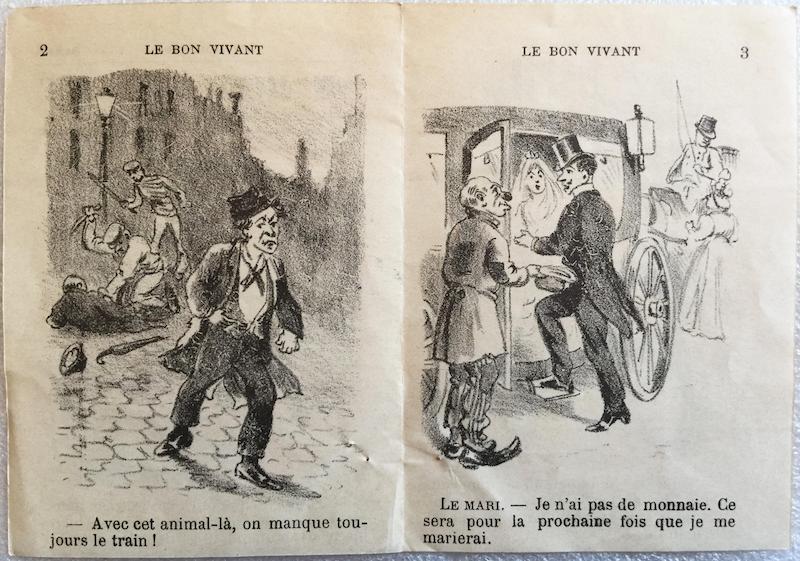 2 LE BON VIVANT

— Avec cet animal-là, on manque toujours le train !

LE BON VIVANT 3

LE MARI. — Je n'ai pas de monnaie. Ce sera pour la prochaine fois que je me marierai.